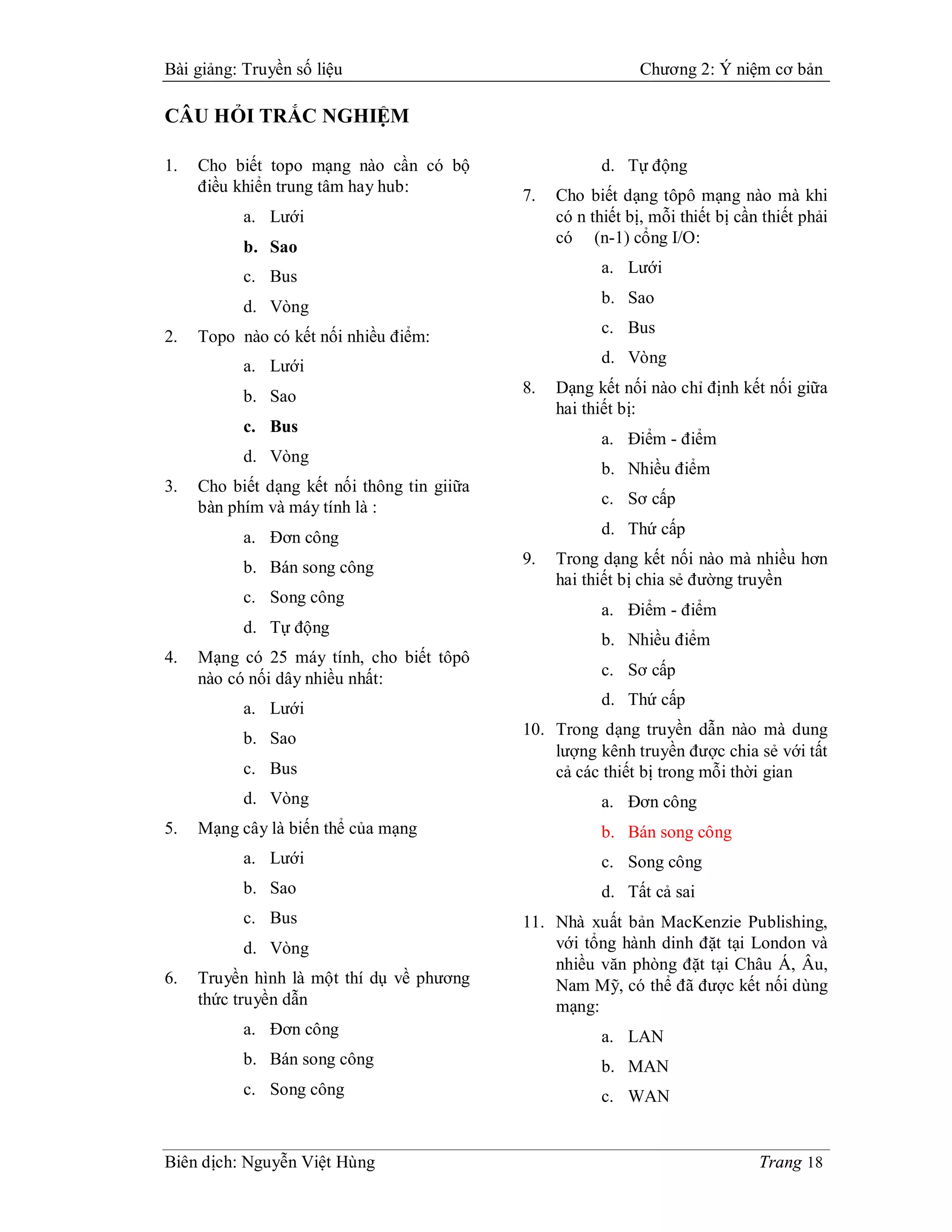 Bài giảng: Truyền số liệu

Chương 2: Ý niệm cơ bản

CÂU HỎI TRẮC NGHIỆM

1. Cho biết topo mạng nào cần có bộ điều khiển trung tâm hay hub:

a. Lưới

b. Sao

c. Bus

d. Vòng

2. Topo nào có kết nối nhiều điểm:

a. Lưới

b. Sao

c. Bus

d. Vòng

3. Cho biết dạng kết nối thông tin giiữa bàn phím và máy tính là :

a. Đơn công

b. Bán song công

c. Song công

d. Tự động

4. Mạng có 25 máy tính, cho biết tôpô nào có nối dây nhiều nhất:

a. Lưới

b. Sao

c. Bus

d. Vòng

5. Mạng cây là biến thể của mạng

a. Lưới

b. Sao

c. Bus

d. Vòng

6. Truyền hình là một thí dụ về phương thức truyền dẫn

a. Đơn công

b. Bán song công

c. Song công

d. Tự động

7. Cho biết dạng tôpô mạng nào mà khi có n thiết bị, mỗi thiết bị cần thiết phải có (n-1) cổng I/O:

a. Lưới

b. Sao

c. Bus

d. Vòng

8. Dạng kết nối nào chỉ định kết nối giữa hai thiết bị:

a. Điểm - điểm

b. Nhiều điểm

c. Sơ cấp

d. Thứ cấp

9. Trong dạng kết nối nào mà nhiều hơn hai thiết bị chia sẻ đường truyền

a. Điểm - điểm

b. Nhiều điểm

c. Sơ cấp

d. Thứ cấp

10. Trong dạng truyền dẫn nào mà dung lượng kênh truyền được chia sẻ với tất cả các thiết bị trong mỗi thời gian

a. Đơn công

b. Bán song công

c. Song công

d. Tất cả sai

11. Nhà xuất bản MacKenzie Publishing, với tổng hành dinh đặt tại London và nhiều văn phòng đặt tại Châu Á, Âu, Nam Mỹ, có thể đã được kết nối dùng mạng:

a. LAN

b. MAN

c. WAN

Biên dịch: Nguyễn Việt Hùng

Trang 18